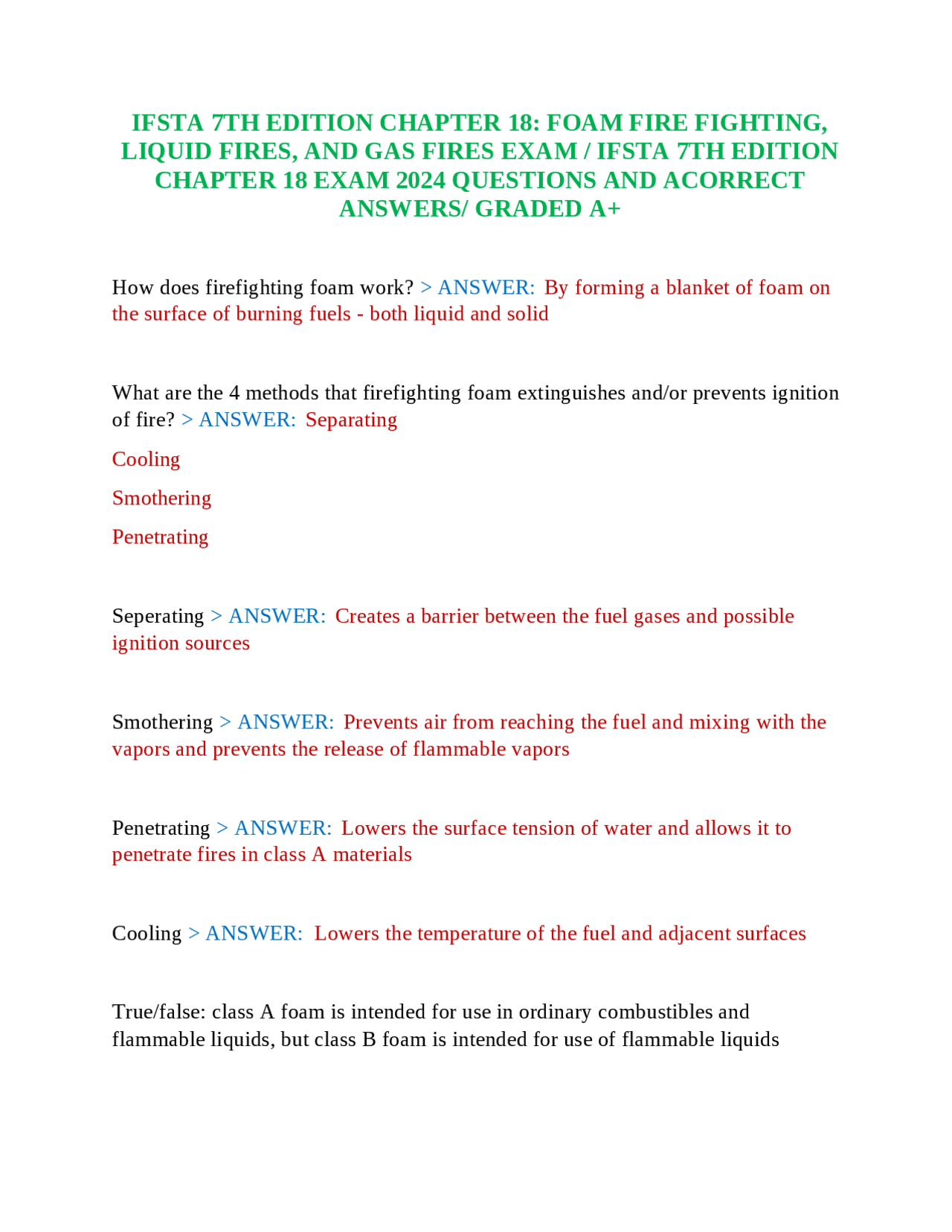 IFSTA 7TH EDITION CHAPTER 18: FOAM FIRE FIGHTING, LIQUID FIRES, AND GAS FIRES EXAM / IFSTA 7TH EDITION CHAPTER 18 EXAM 2024 QUESTIONS AND ACORRECT ANSWERS/ GRADED A+

How does firefighting foam work? > ANSWER: By forming a blanket of foam on the surface of burning fuels - both liquid and solid

What are the 4 methods that firefighting foam extinguishes and/or prevents ignition of fire? > ANSWER: Separating

Cooling

Smothering

Penetrating

Seperating > ANSWER: Creates a barrier between the fuel gases and possible ignition sources

Smothering > ANSWER: Prevents air from reaching the fuel and mixing with the vapors and prevents the release of flammable vapors

Penetrating > ANSWER: Lowers the surface tension of water and allows it to penetrate fires in class A materials

Cooling > ANSWER: Lowers the temperature of the fuel and adjacent surfaces

True/false: class A foam is intended for use in ordinary combustibles and flammable liquids, but class B foam is intended for use of flammable liquids